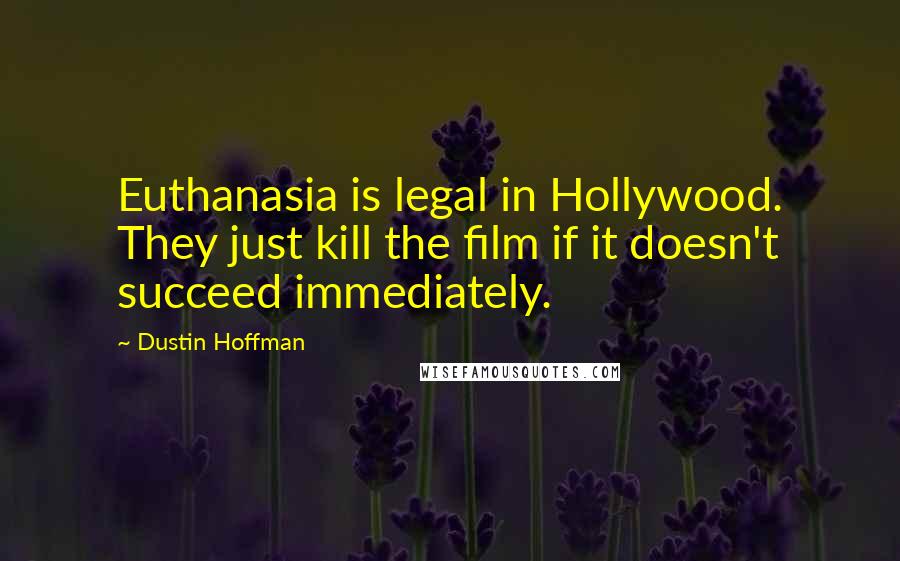 Euthanasia is legal in Hollywood. They just kill the film if it doesn't succeed immediately.

~ Dustin Hoffman

WISEFAMOUSQUOTES.COM